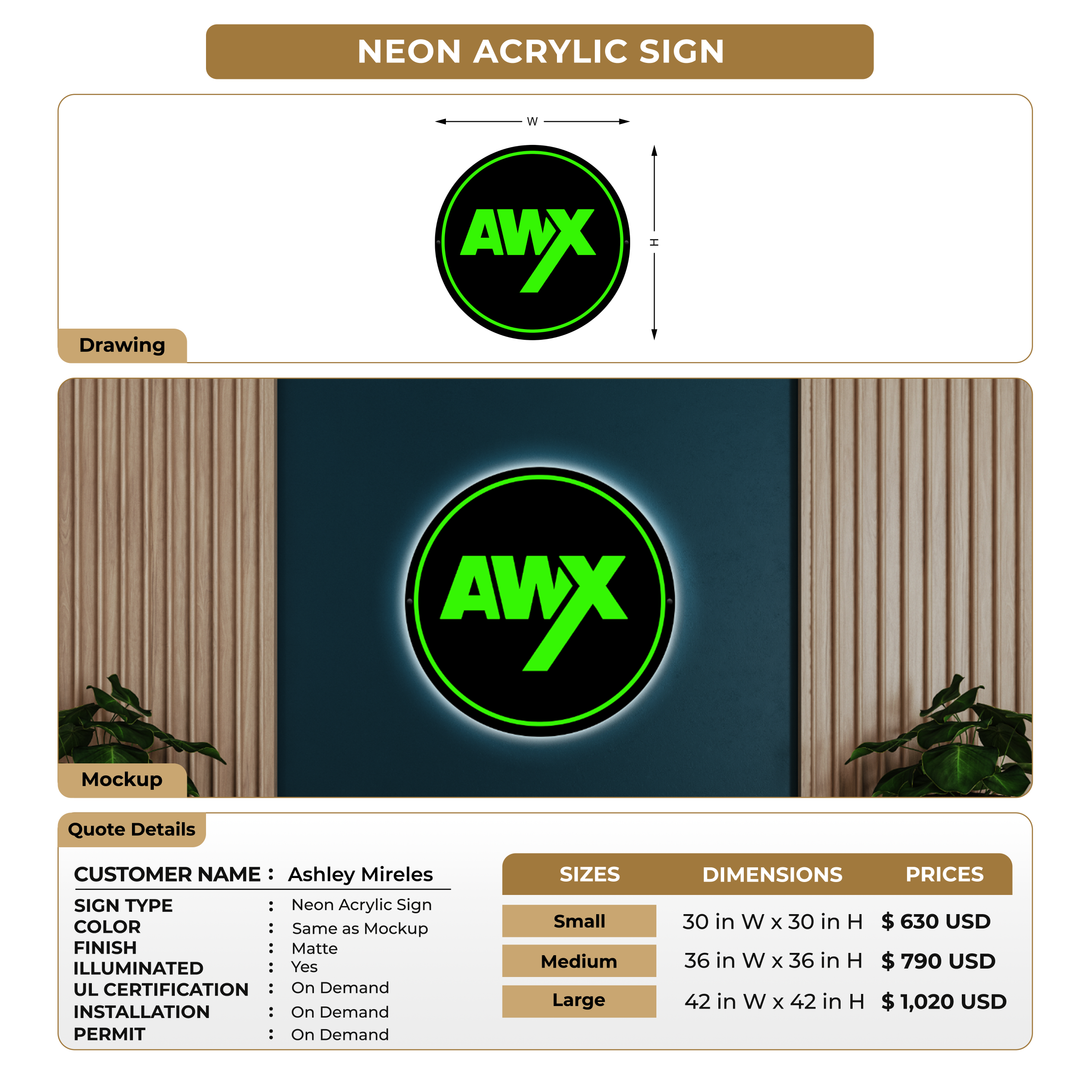 NEON ACRYLIC SIGN

W

H

AWX

Drawing

AWX

Mockup

Quote Details

CUSTOMER NAME : Ashley Mireles

SIGN TYPE : Neon Acrylic Sign
COLOR : Same as Mockup
FINISH : Matte
ILLUMINATED : Yes
UL CERTIFICATION : On Demand
INSTALLATION : On Demand
PERMIT : On Demand

| SIZES | DIMENSIONS | PRICES |
|---|---|---|
| Small | 30 in W x 30 in H | $ 630 USD |
| Medium | 36 in W x 36 in H | $ 790 USD |
| Large | 42 in W x 42 in H | $ 1,020 USD |